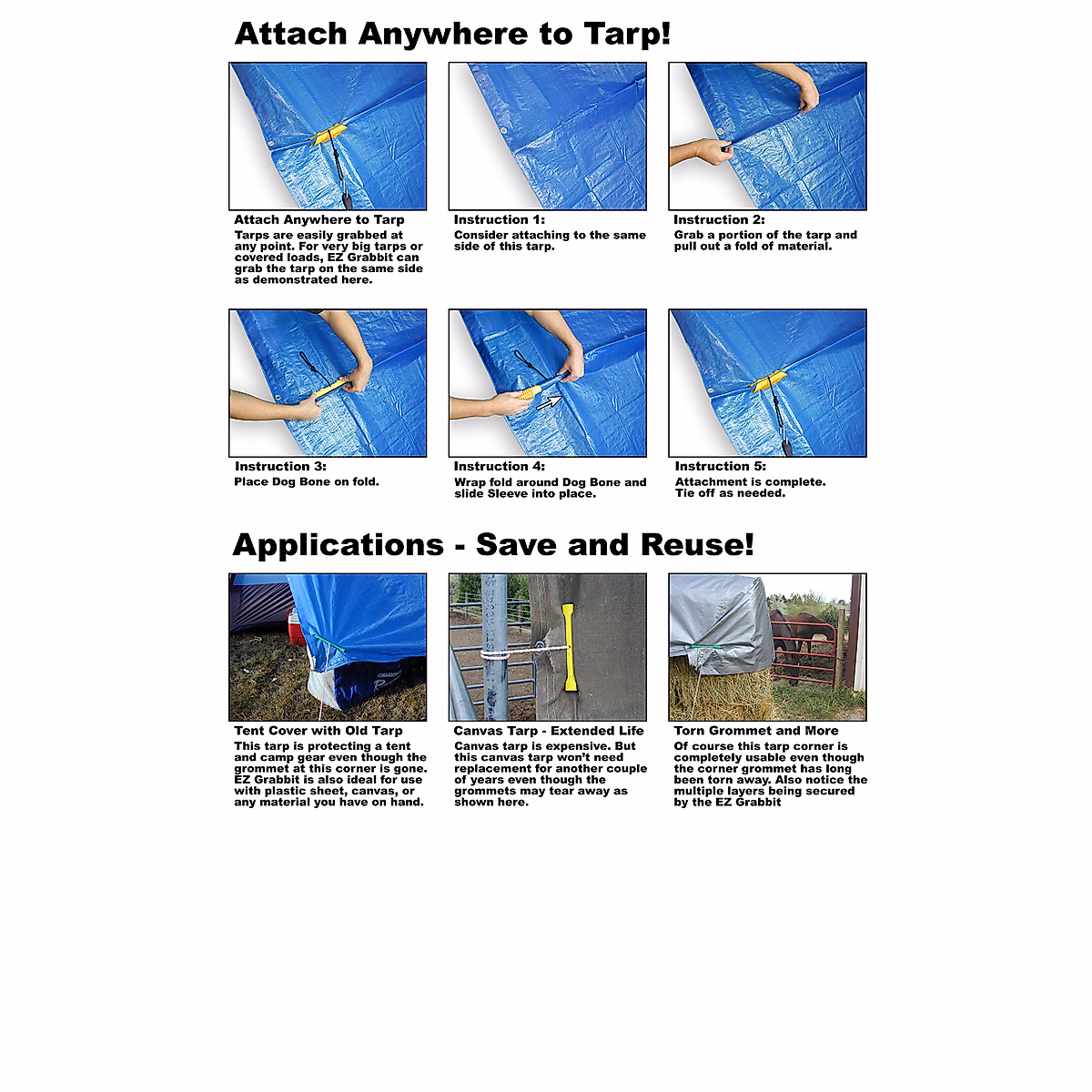 Attach Anywhere to Tarp!

Attach Anywhere to Tarp
Tarps are easily grabbed at any point. For very big tarps or covered loads, EZ Grabbit can grab the tarp on the same side as demonstrated here.

Instruction 1:
Consider attaching to the same side of this tarp.

Instruction 2:
Grab a portion of the tarp and pull out a fold of material.

Instruction 3:
Place Dog Bone on fold.

Instruction 4:
Wrap fold around Dog Bone and slide Sleeve into place.

Instruction 5:
Attachment is complete. Tie off as needed.

Applications - Save and Reuse!

Tent Cover with Old Tarp
This tarp is protecting a tent and camp gear even though the grommet at this corner is gone. EZ Grabbit is also ideal for use with plastic sheet, canvas, or any material you have on hand.

Canvas Tarp - Extended Life
Canvas tarp is expensive. But this canvas tarp won't need replacement for another couple of years even though the grommets may tear away as shown here.

Torn Grommet and More
Of course this tarp corner is completely usable even though the corner grommet has long been torn away. Also notice the multiple layers being secured by the EZ Grabbit